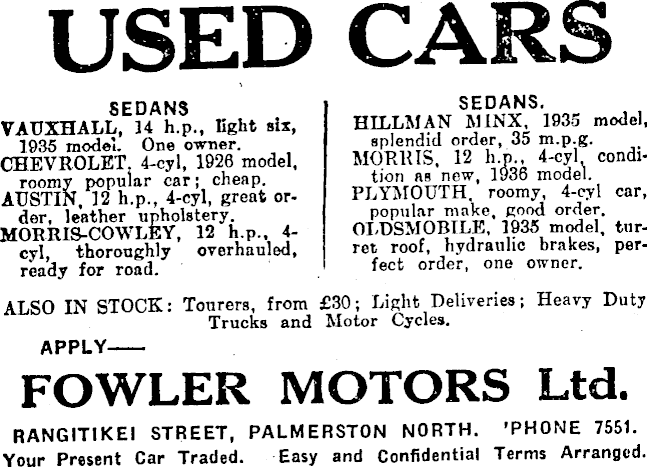 USED CARS

SEDANS

VAUXHALL, 14 h.p., light six, 1935 model. One owner.

CHEVROLET, 4-cyl, 1926 model, roomy popular car; cheap.

AUSTIN, 12 h.p., 4-cyl, great order, leather upholstery.

MORRIS-COWLEY, 12 h.p., 4-cyl, thoroughly overhauled, ready for road.

SEDANS.

HILLMAN MINX, 1935 model, splendid order, 35 m.p.g.

MORRIS, 12 h.p., 4-cyl, condition as new, 1936 model.

PLYMOUTH, roomy, 4-cyl car, popular make, good order.

OLDSMOBILE, 1935 model, turret roof, hydraulic brakes, perfect order, one owner.

ALSO IN STOCK: Tourers, from £30; Light Deliveries; Heavy Duty Trucks and Motor Cycles.

APPLY——

FOWLER MOTORS Ltd.

RANGITIKEI STREET, PALMERSTON NORTH. 'PHONE 7551.

Your Present Car Traded. Easy and Confidential Terms Arranged.